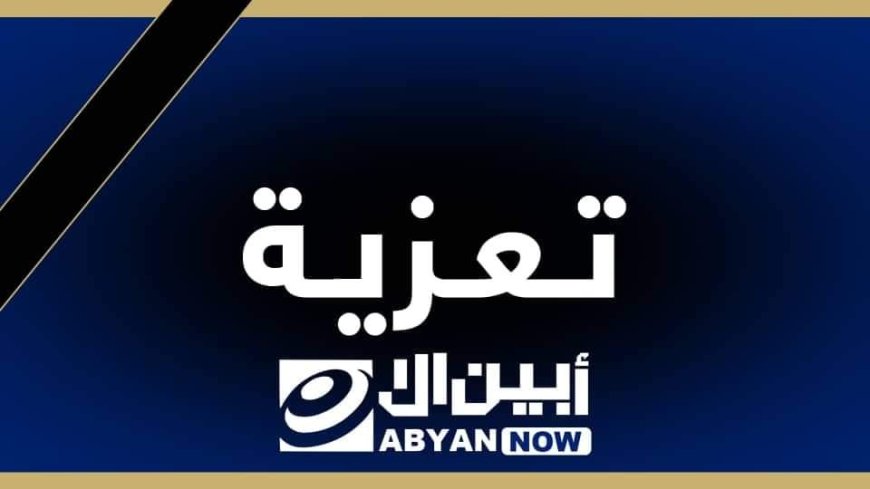 تعزية

أبين الآن
ABYAN NOW